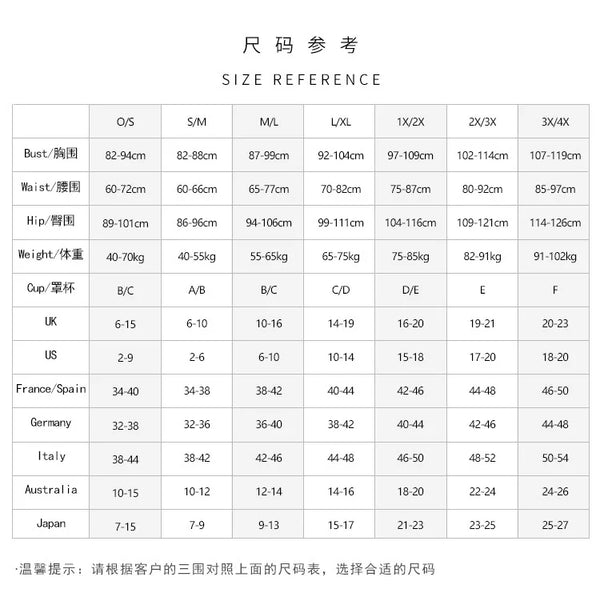 尺码参考

SIZE REFERENCE

| | O/S | S/M | M/L | L/XL | 1X/2X | 2X/3X | 3X/4X |
|---|---|---|---|---|---|---|---|
| Bust/胸围 | 82-94cm | 82-88cm | 87-99cm | 92-104cm | 97-109cm | 102-114cm | 107-119cm |
| Waist/腰围 | 60-72cm | 60-66cm | 65-77cm | 70-82cm | 75-87cm | 80-92cm | 85-97cm |
| Hip/臀围 | 89-101cm | 86-96cm | 94-106cm | 99-111cm | 104-116cm | 109-121cm | 114-126cm |
| Weight/体重 | 40-70kg | 40-55kg | 55-65kg | 65-75kg | 75-85kg | 82-91kg | 91-102kg |
| Cup/罩杯 | B/C | A/B | B/C | C/D | D/E | E | F |
| UK | 6-15 | 6-10 | 10-16 | 14-19 | 16-20 | 19-21 | 20-23 |
| US | 2-9 | 2-6 | 6-10 | 10-14 | 15-18 | 17-20 | 18-20 |
| France/Spain | 34-40 | 34-38 | 38-42 | 40-44 | 42-46 | 44-48 | 46-50 |
| Germany | 32-38 | 32-36 | 36-40 | 38-42 | 40-44 | 42-46 | 44-48 |
| Italy | 38-44 | 38-42 | 42-46 | 44-48 | 46-50 | 48-52 | 50-54 |
| Australia | 10-15 | 10-12 | 12-14 | 14-16 | 18-20 | 22-24 | 24-26 |
| Japan | 7-15 | 7-9 | 9-13 | 15-17 | 21-23 | 23-25 | 25-27 |

·温馨提示：请根据客户的三围对照上面的尺码表，选择合适的尺码